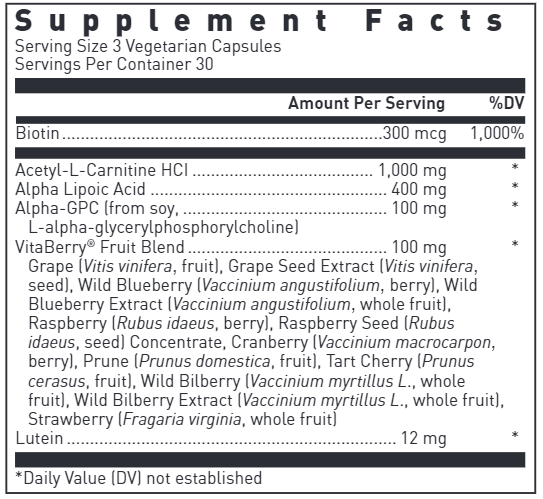 Supplement Facts
Serving Size 3 Vegetarian Capsules
Servings Per Container 30

| | Amount Per Serving | %DV |
|---|---|---|
| Biotin | 300 mcg | 1,000% |
| Acetyl-L-Carnitine HCI | 1,000 mg | * |
| Alpha Lipoic Acid | 400 mg | * |
| Alpha-GPC (from soy, L-alpha-glycerylphosphorylcholine) | 100 mg | * |
| VitaBerry® Fruit Blend Grape (Vitis vinifera, fruit), Grape Seed Extract (Vitis vinifera, seed), Wild Blueberry (Vaccinium angustifolium, berry), Wild Blueberry Extract (Vaccinium angustifolium, whole fruit), Raspberry (Rubus idaeus, berry), Raspberry Seed (Rubus idaeus, seed) Concentrate, Cranberry (Vaccinium macrocarpon, berry), Prune (Prunus domestica, fruit), Tart Cherry (Prunus cerasus, fruit), Wild Bilberry (Vaccinium myrtillus L., whole fruit), Wild Bilberry Extract (Vaccinium myrtillus L., whole fruit), Strawberry (Fragaria virginia, whole fruit) | 100 mg | * |
| Lutein | 12 mg | * |

*Daily Value (DV) not established